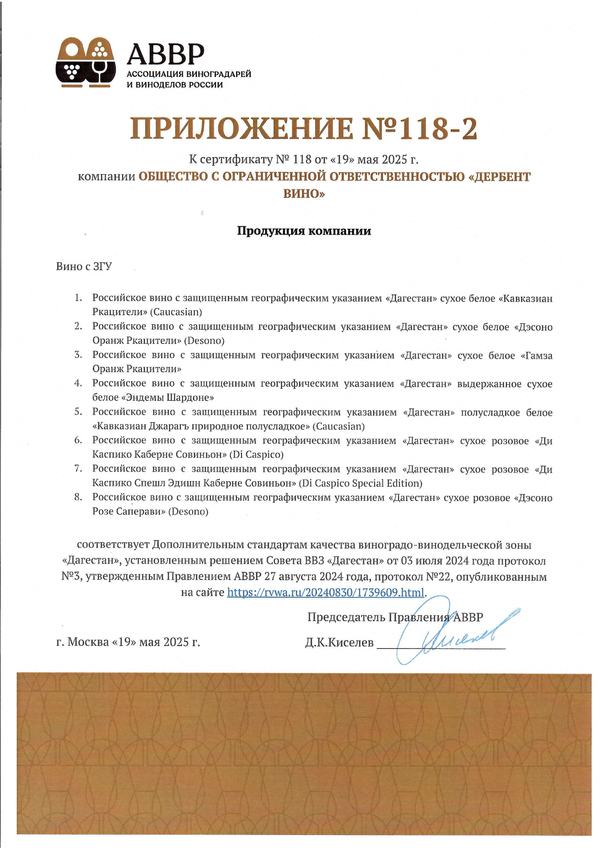 АВВР
АССОЦИАЦИЯ ВИНОГРАДАРЕЙ И ВИНОДЕЛОВ РОССИИ

ПРИЛОЖЕНИЕ №118-2

К сертификату № 118 от «19» мая 2025 г.
компании ОБЩЕСТВО С ОГРАНИЧЕННОЙ ОТВЕТСТВЕННОСТЬЮ «ДЕРБЕНТ ВИНО»

Продукция компании

Вино с ЗГУ

1. Российское вино с защищенным географическим указанием «Дагестан» сухое белое «Кавказиан Ркацители» (Caucasian)
2. Российское вино с защищенным географическим указанием «Дагестан» сухое белое «Дэсоно Оранж Ркацители» (Desono)
3. Российское вино с защищенным географическим указанием «Дагестан» сухое белое «Гамза Оранж Ркацители»
4. Российское вино с защищенным географическим указанием «Дагестан» выдержанное сухое белое «Эндемы Шардоне»
5. Российское вино с защищенным географическим указанием «Дагестан» полусладкое белое «Кавказиан Джарагъ природное полусладкое» (Caucasian)
6. Российское вино с защищенным географическим указанием «Дагестан» сухое розовое «Ди Каспико Каберне Совиньон» (Di Caspico)
7. Российское вино с защищенным географическим указанием «Дагестан» сухое розовое «Ди Каспико Спешл Эдишн Каберне Совиньон» (Di Caspico Special Edition)
8. Российское вино с защищенным географическим указанием «Дагестан» сухое розовое «Дэсоно Розе Саперави» (Desono)

соответствует Дополнительным стандартам качества виноградо-винодельческой зоны «Дагестан», установленным решением Совета ВВЗ «Дагестан» от 03 июля 2024 года протокол №3, утвержденным Правлением АВВР 27 августа 2024 года, протокол №22, опубликованным на сайте https://rvwa.ru/20240830/1739609.html.

Председатель Правления АВВР

г. Москва «19» мая 2025 г.

Д.К.Киселев